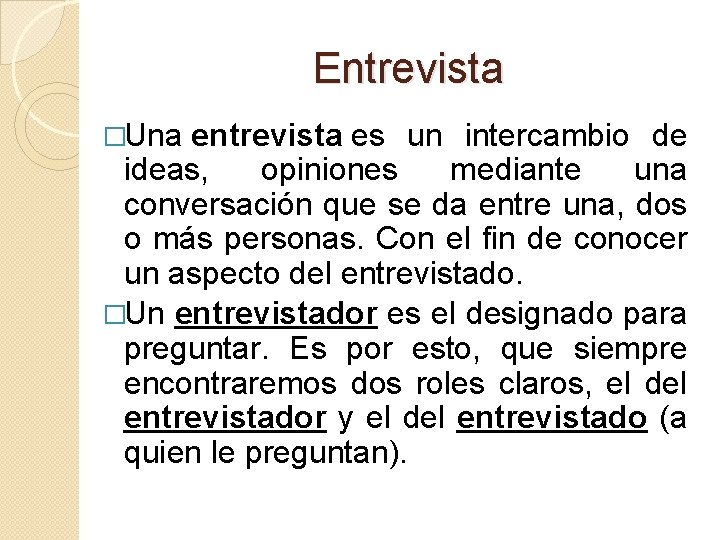 Entrevista

□Una entrevista es un intercambio de ideas, opiniones mediante una conversación que se da entre una, dos o más personas. Con el fin de conocer un aspecto del entrevistado.

□Un entrevistador es el designado para preguntar. Es por esto, que siempre encontraremos dos roles claros, el del entrevistador y el del entrevistado (a quien le preguntan).